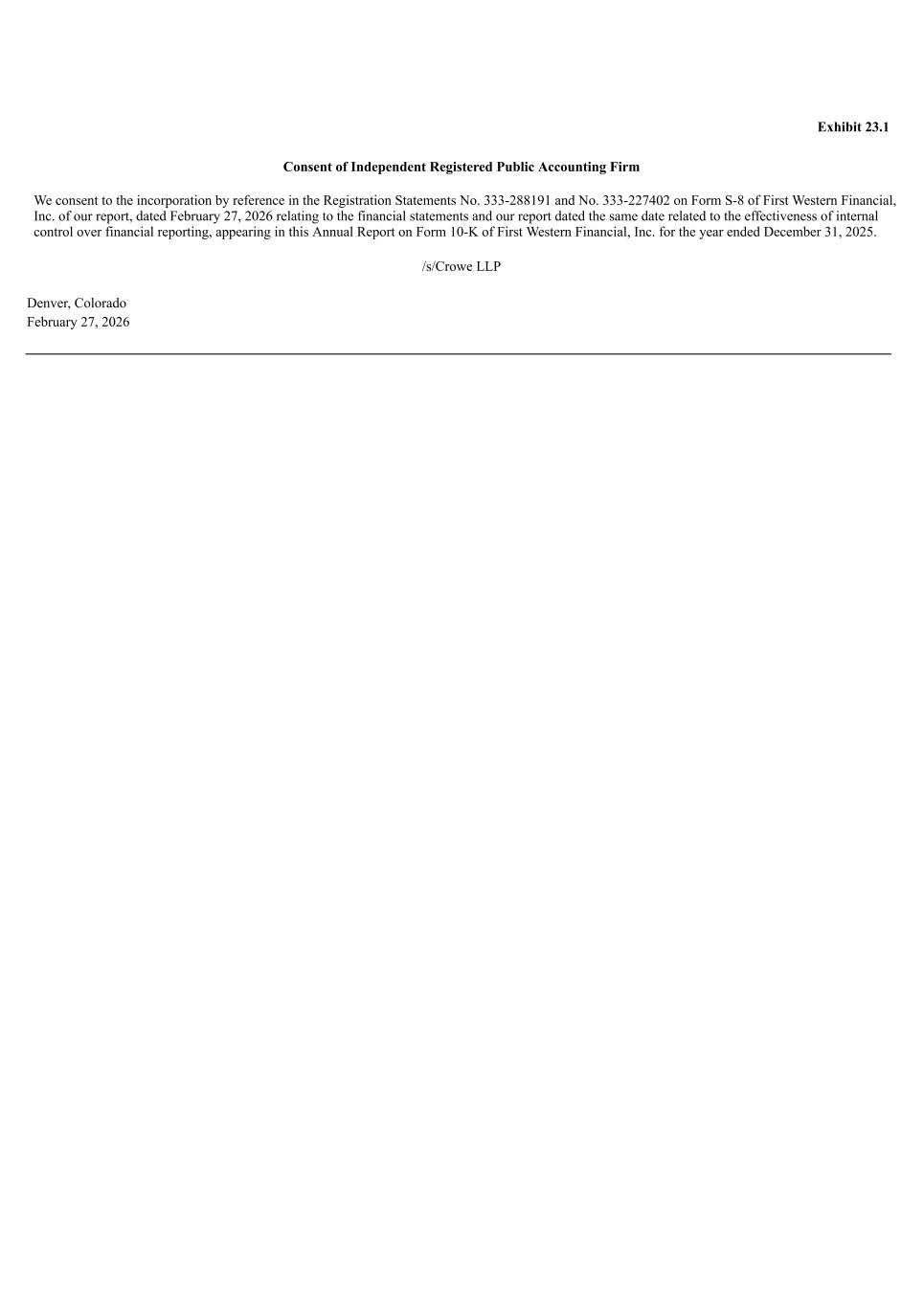 Exhibit 23.1

Consent of Independent Registered Public Accounting Firm

We consent to the incorporation by reference in the Registration Statements No. 333-288191 and No. 333-227402 on Form S-8 of First Western Financial, Inc. of our report, dated February 27, 2026 relating to the financial statements and our report dated the same date related to the effectiveness of internal control over financial reporting, appearing in this Annual Report on Form 10-K of First Western Financial, Inc. for the year ended December 31, 2025.

/s/Crowe LLP

Denver, Colorado
February 27, 2026